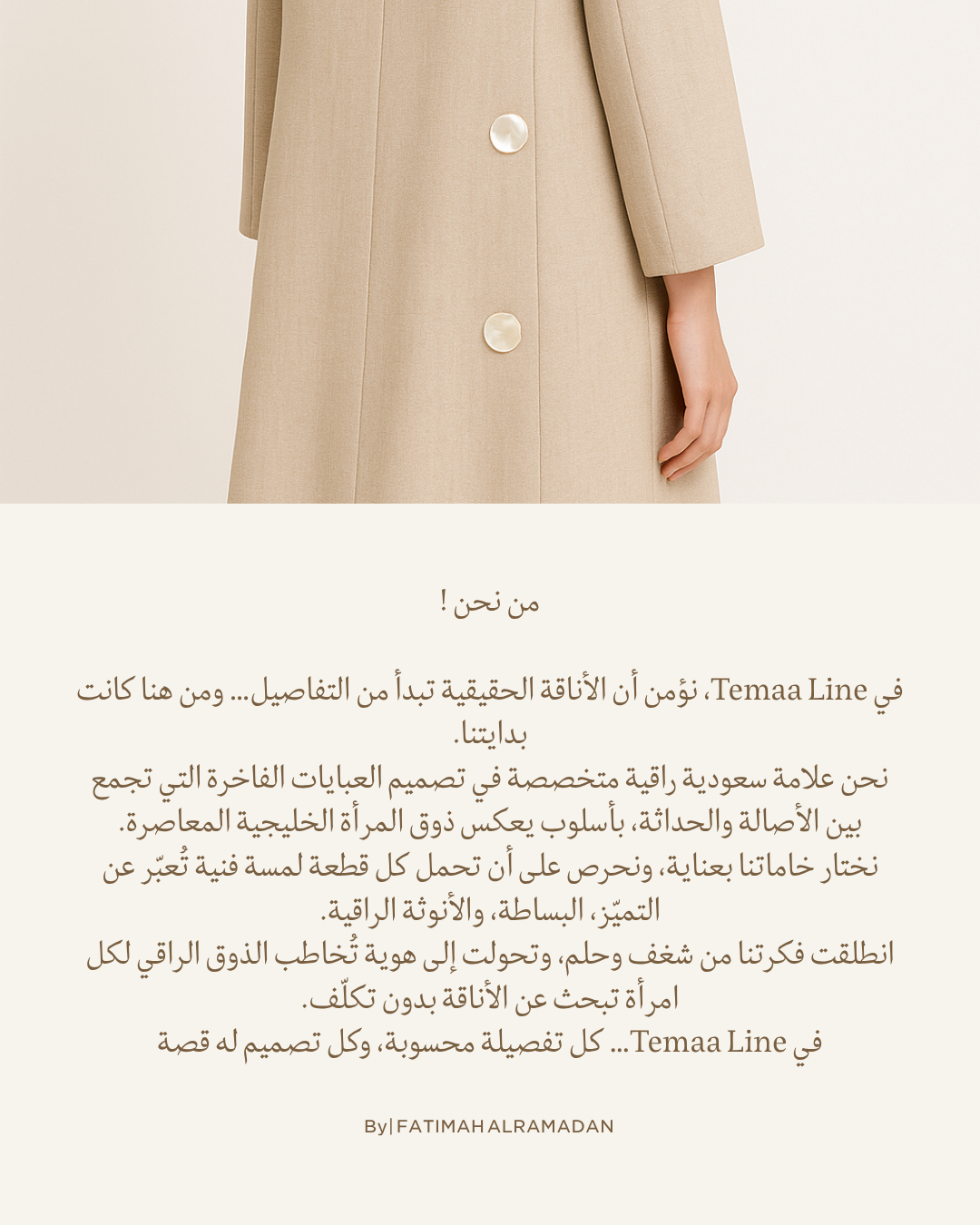 من نحن !

في Temaa Line، نؤمن أن الأناقة الحقيقية تبدأ من التفاصيل… ومن هنا كانت بدايتنا.

نحن علامة سعودية راقية متخصصة في تصميم العبايات الفاخرة التي تجمع بين الأصالة والحداثة، بأسلوب يعكس ذوق المرأة الخليجية المعاصرة.

نختار خاماتنا بعناية، ونحرص على أن تحمل كل قطعة لمسة فنية تُعبّر عن التميّز، البساطة، والأنوثة الراقية.

انطلقت فكرتنا من شغف وحلم، وتحولت إلى هوية تُخاطب الذوق الراقي لكل امرأة تبحث عن الأناقة بدون تكلّف.

في Temaa Line… كل تفصيلة محسوبة، وكل تصميم له قصة

By| FATIMAH ALRAMADAN